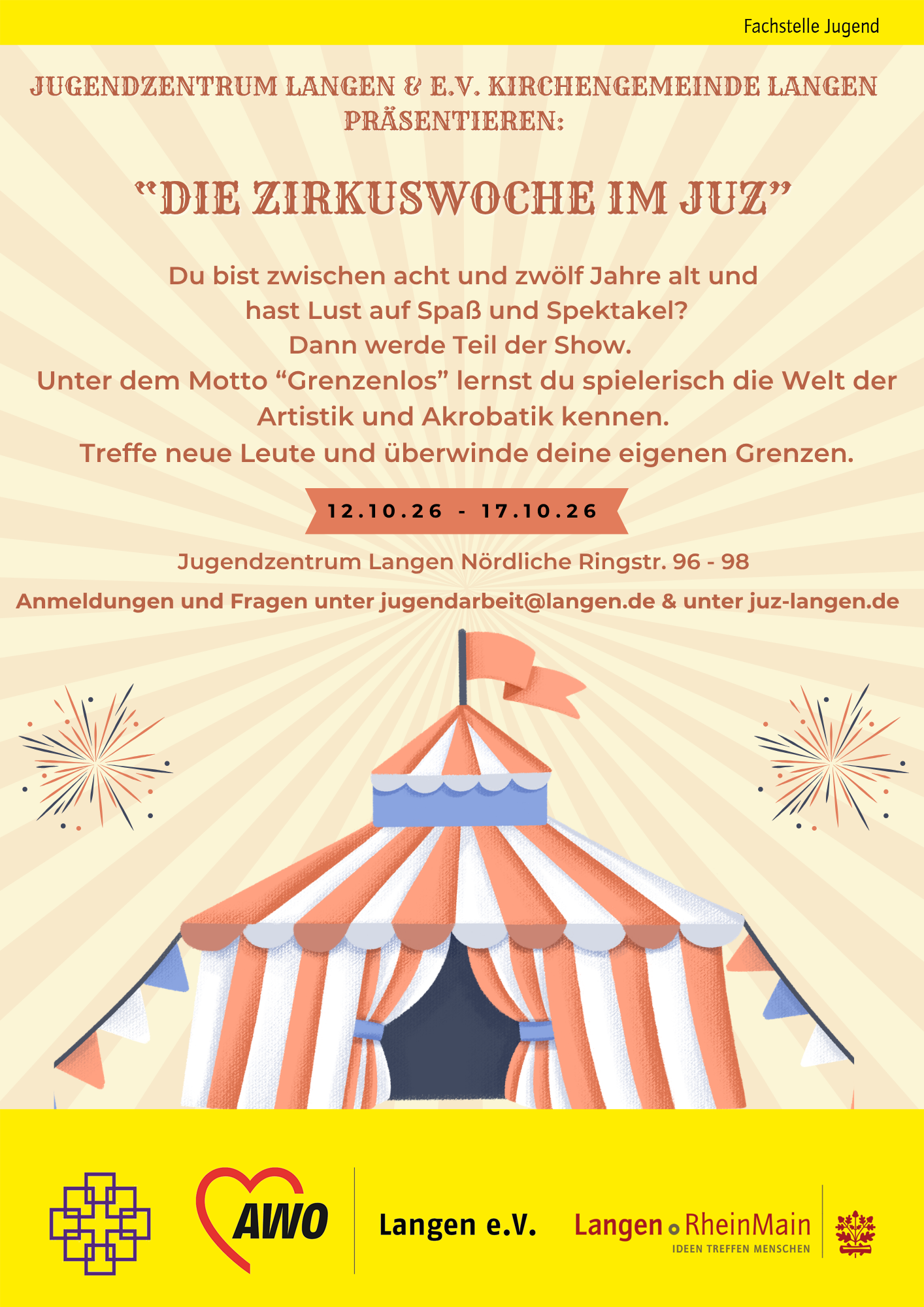 Fachstelle Jugend

JUGENDZENTRUM LANGEN & E.V. KIRCHENGEMEINDE LANGEN PRÄSENTIEREN:

"DIE ZIRKUSWOCHE IM JUZ"

Du bist zwischen acht und zwölf Jahre alt und hast Lust auf Spaß und Spektakel? Dann werde Teil der Show. Unter dem Motto "Grenzenlos" lernst du spielerisch die Welt der Artistik und Akrobatik kennen. Treffe neue Leute und überwinde deine eigenen Grenzen.

12.10.26 - 17.10.26

Jugendzentrum Langen Nördliche Ringstr. 96 - 98

Anmeldungen und Fragen unter jugendarbeit@langen.de & unter juz-langen.de

AWO

Langen e.V.

Langen RheinMain
IDEEN TREFFEN MENSCHEN